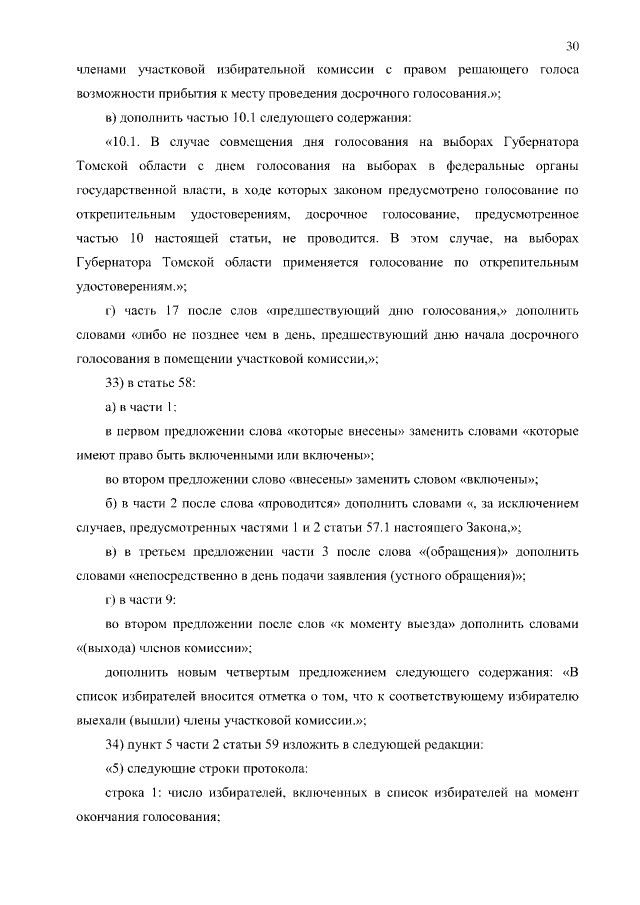 30

членами участковой избирательной комиссии с правом решающего голоса возможности прибытия к месту проведения досрочного голосования.»;

в) дополнить частью 10.1 следующего содержания:

«10.1. В случае совмещения дня голосования на выборах Губернатора Томской области с днем голосования на выборах в федеральные органы государственной власти, в ходе которых законом предусмотрено голосование по открепительным удостоверениям, досрочное голосование, предусмотренное частью 10 настоящей статьи, не проводится. В этом случае, на выборах Губернатора Томской области применяется голосование по открепительным удостоверениям.»;

г) часть 17 после слов «предшествующий дню голосования,» дополнить словами «либо не позднее чем в день, предшествующий дню начала досрочного голосования в помещении участковой комиссии,»;

33) в статье 58:

а) в части 1:

в первом предложении слова «которые внесены» заменить словами «которые имеют право быть включенными или включены»;

во втором предложении слово «внесены» заменить словом «включены»;

б) в части 2 после слова «проводится» дополнить словами «, за исключением случаев, предусмотренных частями 1 и 2 статьи 57.1 настоящего Закона,»;

в) в третьем предложении части 3 после слова «(обращения)» дополнить словами «непосредственно в день подачи заявления (устного обращения)»;

г) в части 9:

во втором предложении после слов «к моменту выезда» дополнить словами «(выхода) членов комиссии»;

дополнить новым четвертым предложением следующего содержания: «В список избирателей вносится отметка о том, что к соответствующему избирателю выехали (вышли) члены участковой комиссии.»;

34) пункт 5 части 2 статьи 59 изложить в следующей редакции:

«5) следующие строки протокола:

строка 1: число избирателей, включенных в список избирателей на момент окончания голосования;